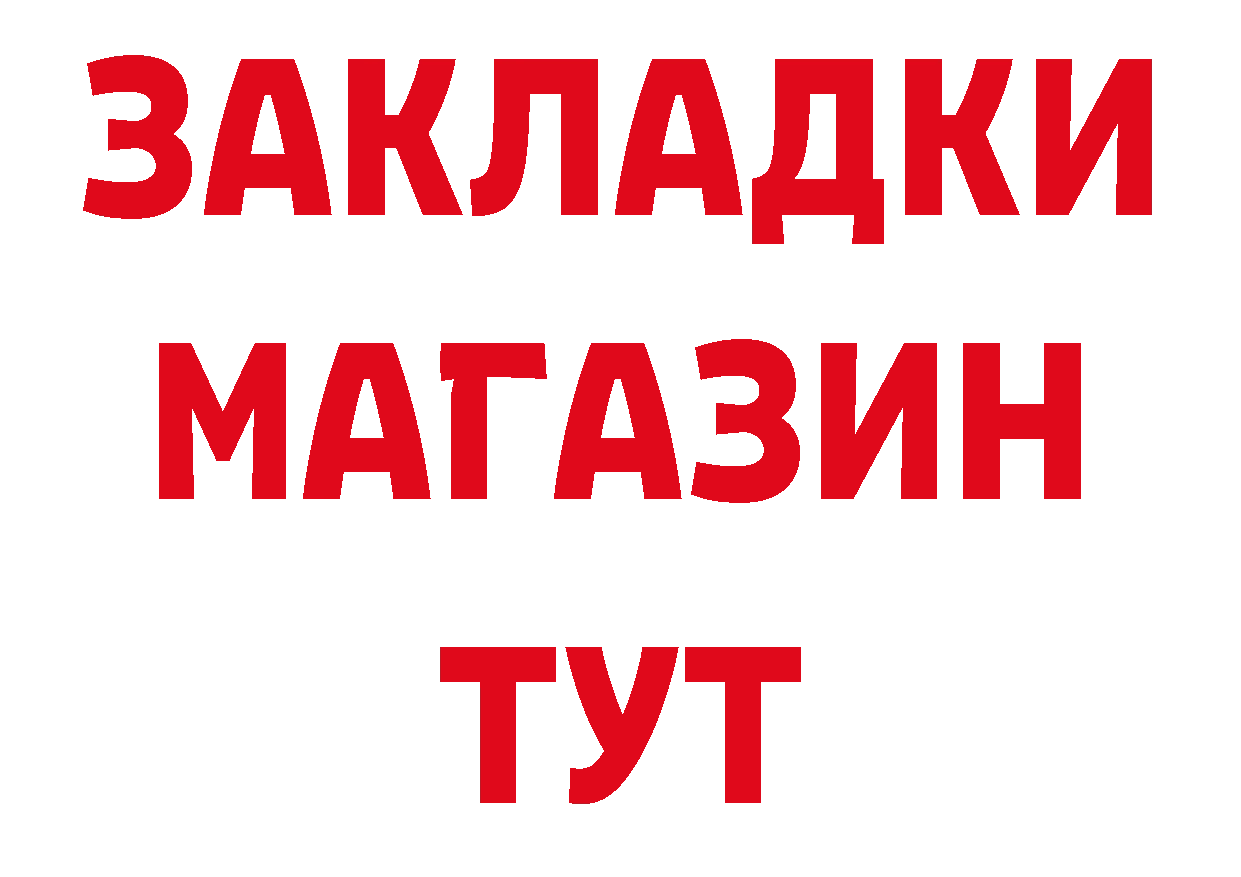 ЗАКЛАДКИ
МАГАЗИН
ТУТ